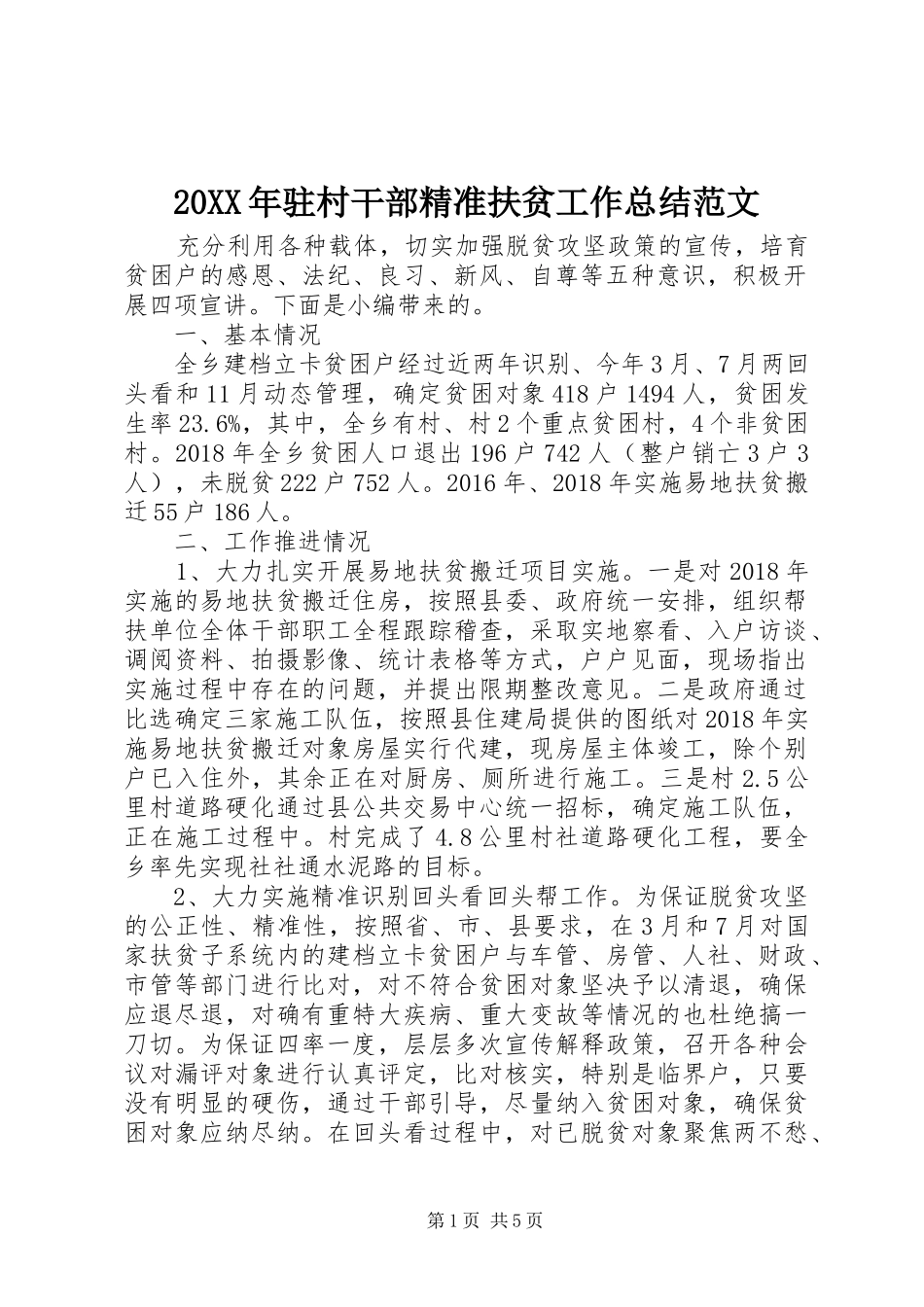 20XX年驻村干部精准扶贫工作总结范文

充分利用各种载体，切实加强脱贫攻坚政策的宣传，培育贫困户的感恩、法纪、良习、新风、自尊等五种意识，积极开展四项宣讲。下面是小编带来的。

一、基本情况

全乡建档立卡贫困户经过近两年识别、今年3月、7月两回头看和11月动态管理，确定贫困对象418户1494人，贫困发生率23.6%，其中，全乡有村、村2个重点贫困村，4个非贫困村。2018年全乡贫困人口退出196户742人（整户销亡3户3人），未脱贫222户752人。2016年、2018年实施易地扶贫搬迁55户186人。

二、工作推进情况

1、大力扎实开展易地扶贫搬迁项目实施。一是对2018年实施的易地扶贫搬迁住房，按照县委、政府统一安排，组织帮扶单位全体干部职工全程跟踪稽查，采取实地察看、入户访谈、调阅资料、拍摄影像、统计表格等方式，户户见面，现场指出实施过程中存在的问题，并提出限期整改意见。二是政府通过比选确定三家施工队伍，按照县住建局提供的图纸对2018年实施易地扶贫搬迁对象房屋实行代建，现房屋主体竣工，除个别户已入住外，其余正在对厨房、厕所进行施工。三是村2.5公里村道路硬化通过县公共交易中心统一招标，确定施工队伍，正在施工过程中。村完成了4.8公里村社道路硬化工程，要全乡率先实现社社通水泥路的目标。

2、大力实施精准识别回头看回头帮工作。为保证脱贫攻坚的公正性、精准性，按照省、市、县要求，在3月和7月对国家扶贫子系统内的建档立卡贫困户与车管、房管、人社、财政、市管等部门进行比对，对不符合贫困对象坚决予以清退，确保应退尽退，对确有重特大疾病、重大变故等情况的也杜绝搞一刀切。为保证四率一度，层层多次宣传解释政策，召开各种会议对漏评对象进行认真评定，比对核实，特别是临界户，只要没有明显的硬伤，通过干部引导，尽量纳入贫困对象，确保贫困对象应纳尽纳。在回头看过程中，对已脱贫对象聚焦两不愁、

第1页 共5页